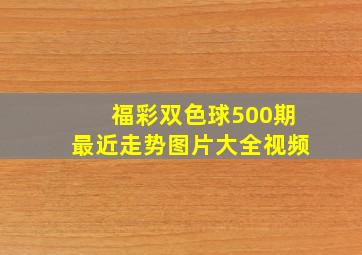 福彩双色球500期
最近走势图片大全视频